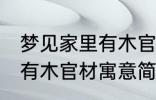 梦见家里有木官
有木官材寓意简